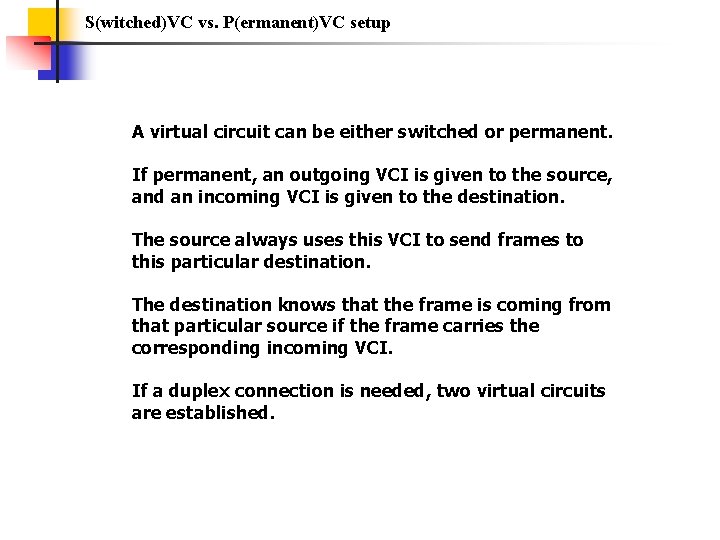 S(witched)VC vs. P(ermanent)VC setup

A virtual circuit can be either switched or permanent.

If permanent, an outgoing VCI is given to the source, and an incoming VCI is given to the destination.

The source always uses this VCI to send frames to this particular destination.

The destination knows that the frame is coming from that particular source if the frame carries the corresponding incoming VCI.

If a duplex connection is needed, two virtual circuits are established.